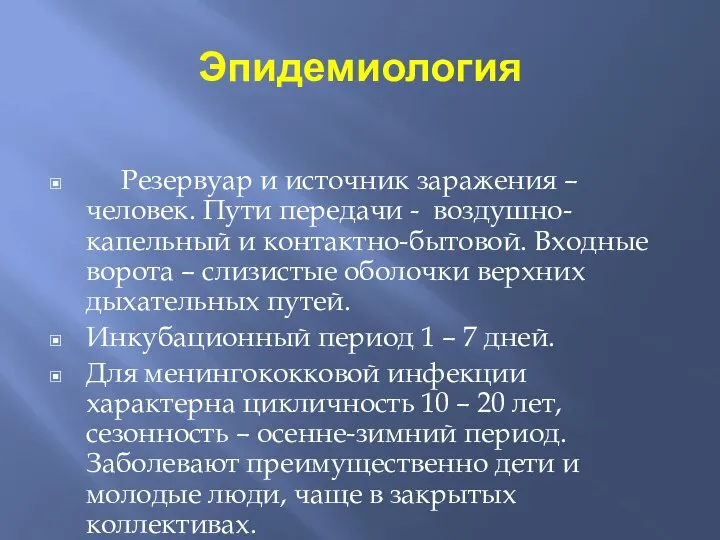 Эпидемиология

Резервуар и источник заражения – человек. Пути передачи - воздушно-капельный и контактно-бытовой. Входные ворота – слизистые оболочки верхних дыхательных путей.

Инкубационный период 1 – 7 дней.

Для менингококковой инфекции характерна цикличность 10 – 20 лет, сезонность – осенне-зимний период. Заболевают преимущественно дети и молодые люди, чаще в закрытых коллективах.